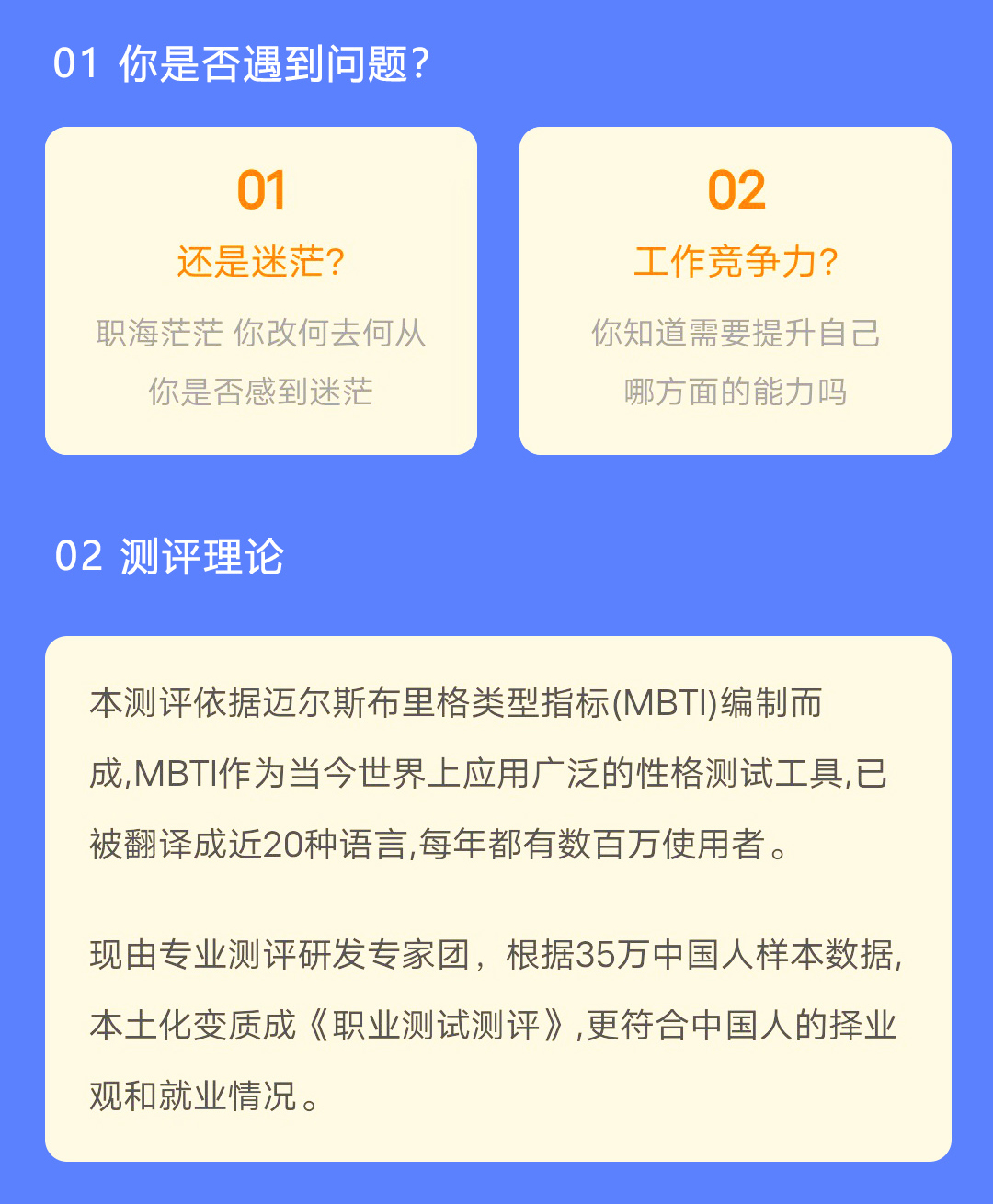 01 你是否遇到问题?

01

还是迷茫?

职海茫茫 你改何去何从

你是否感到迷茫

02

工作竞争力?

你知道需要提升自己

哪方面的能力吗

02 测评理论

本测评依据迈尔斯布里格类型指标(MBTI)编制而成,MBTI作为当今世界上应用广泛的性格测试工具,已被翻译成近20种语言,每年都有数百万使用者。

现由专业测评研发专家团，根据35万中国人样本数据,本土化变质成《职业测试测评》,更符合中国人的择业观和就业情况。